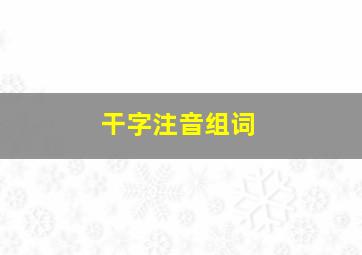 干字注音组词